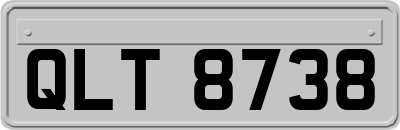 QLT 8738